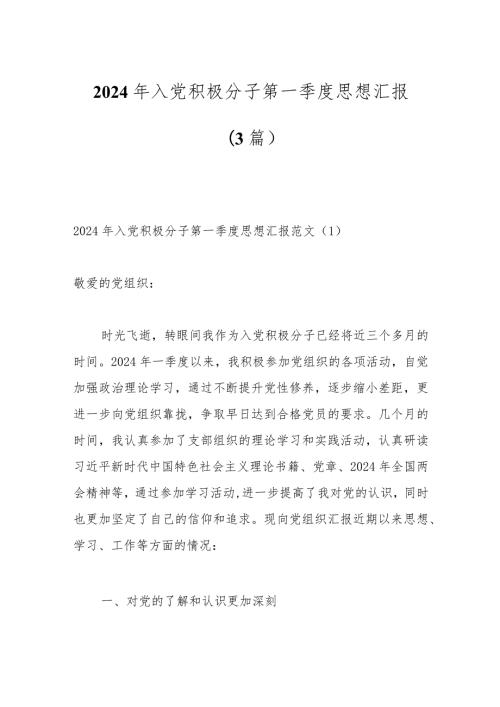 2024年入党积极分子第一季度思想汇报

（3篇）

2024年入党积极分子第一季度思想汇报范文（1）

敬爱的党组织：

时光飞逝，转眼间我作为入党积极分子已经将近三个多月的时间。2024年一季度以来，我积极参加党组织的各项活动，自觉加强政治理论学习，通过不断提升党性修养，逐步缩小差距，更进一步向党组织靠拢，争取早日达到合格党员的要求。几个月的时间，我认真参加了支部组织的理论学习和实践活动，认真研读习近平新时代中国特色社会主义理论书籍、党章、2024年全国两会精神等，通过参加学习活动，进一步提高了我对党的认识，同时也更加坚定了自己的信仰和追求。现向党组织汇报近期以来思想、学习、工作等方面的情况：

一、对党的了解和认识更加深刻